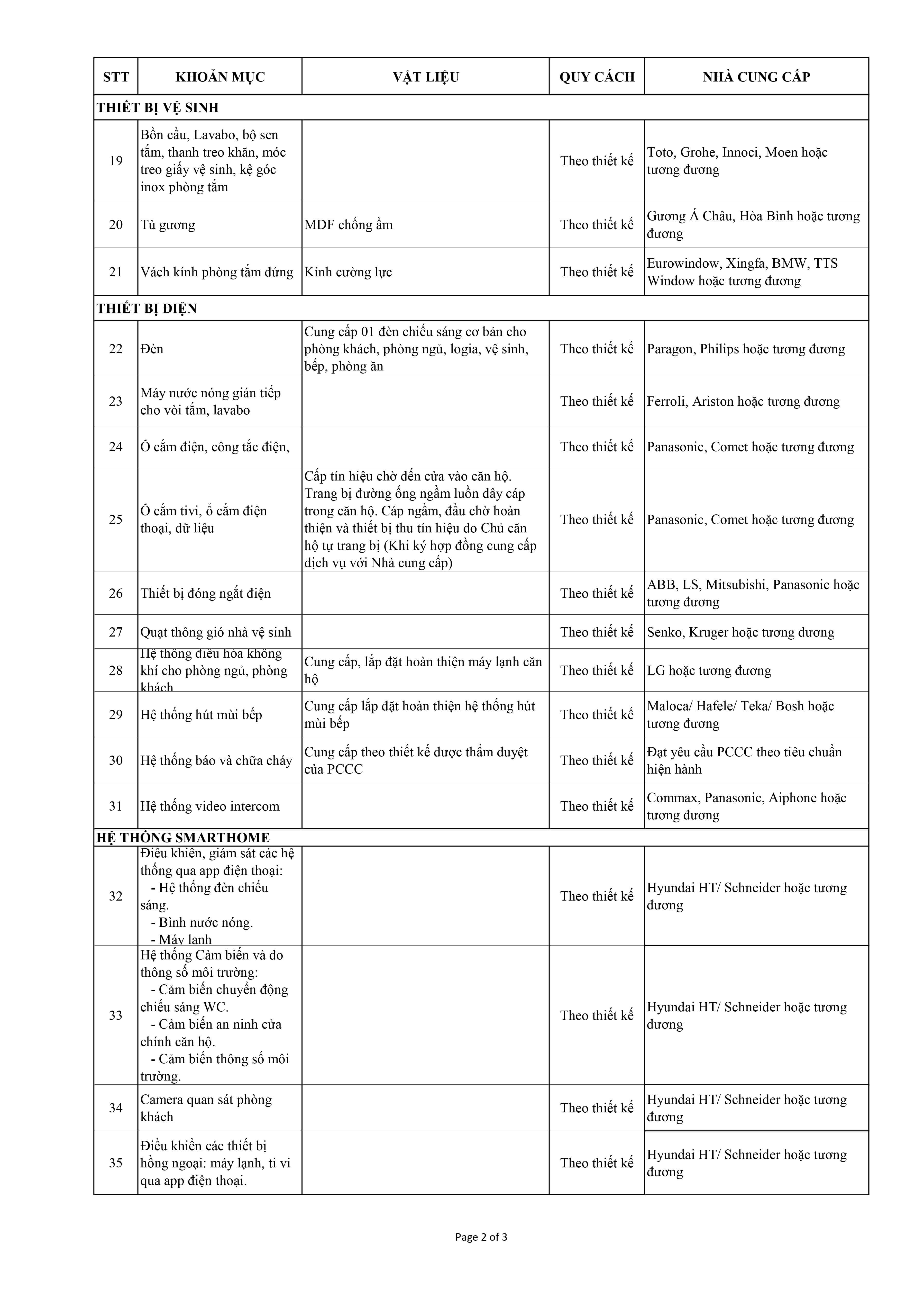 | STT | KHOẢN MỤC | VẬT LIỆU | QUY CÁCH | NHÀ CUNG CẤP |
|---|---|---|---|---|
| THIẾT BỊ VỆ SINH | | | | |
| 19 | Bồn cầu, Lavabo, bộ sen tắm, thanh treo khăn, móc treo giấy vệ sinh, kệ góc inox phòng tắm | | Theo thiết kế | Toto, Grohe, Innoci, Moen hoặc tương đương |
| 20 | Tủ gương | MDF chống ẩm | Theo thiết kế | Gương Á Châu, Hòa Bình hoặc tương đương |
| 21 | Vách kính phòng tắm đứng | Kính cường lực | Theo thiết kế | Eurowindow, Xingfa, BMW, TTS Window hoặc tương đương |
| THIẾT BỊ ĐIỆN | | | | |
| 22 | Đèn | Cung cấp 01 đèn chiếu sáng cơ bản cho phòng khách, phòng ngủ, logia, vệ sinh, bếp, phòng ăn | Theo thiết kế | Paragon, Philips hoặc tương đương |
| 23 | Máy nước nóng gián tiếp cho vòi tắm, lavabo | | Theo thiết kế | Ferroli, Ariston hoặc tương đương |
| 24 | Ổ cắm điện, công tắc điện, | | Theo thiết kế | Panasonic, Comet hoặc tương đương |
| 25 | Ổ cắm tivi, ổ cắm điện thoại, dữ liệu | Cấp tín hiệu chờ đến cửa vào căn hộ. Trang bị đường ống ngầm luồn dây cáp trong căn hộ. Cáp ngầm, đầu chờ hoàn thiện và thiết bị thu tín hiệu do Chủ căn hộ tự trang bị (Khi ký hợp đồng cung cấp dịch vụ với Nhà cung cấp) | Theo thiết kế | Panasonic, Comet hoặc tương đương |
| 26 | Thiết bị đóng ngắt điện | | Theo thiết kế | ABB, LS, Mitsubishi, Panasonic hoặc tương đương |
| 27 | Quạt thông gió nhà vệ sinh | | Theo thiết kế | Senko, Kruger hoặc tương đương |
| 28 | Hệ thống điều hòa không khí cho phòng ngủ, phòng khách | Cung cấp, lắp đặt hoàn thiện máy lạnh căn hộ | Theo thiết kế | LG hoặc tương đương |
| 29 | Hệ thống hút mùi bếp | Cung cấp lắp đặt hoàn thiện hệ thống hút mùi bếp | Theo thiết kế | Maloca/ Hafele/ Teka/ Bosh hoặc tương đương |
| 30 | Hệ thống báo và chữa cháy | Cung cấp theo thiết kế được thẩm duyệt của PCCC | Theo thiết kế | Đạt yêu cầu PCCC theo tiêu chuẩn hiện hành |
| 31 | Hệ thống video intercom | | Theo thiết kế | Commax, Panasonic, Aiphone hoặc tương đương |
| HỆ THỐNG SMARTHOME | | | | |
| 32 | Điều khiển, giám sát các hệ thống qua app điện thoại: - Hệ thống đèn chiếu sáng. - Bình nước nóng. - Máy lạnh | | Theo thiết kế | Hyundai HT/ Schneider hoặc tương đương |
| 33 | Hệ thống Cảm biến và đo thông số môi trường: - Cảm biến chuyển động chiếu sáng WC. - Cảm biến an ninh cửa chính căn hộ. - Cảm biến thông số môi trường. | | Theo thiết kế | Hyundai HT/ Schneider hoặc tương đương |
| 34 | Camera quan sát phòng khách | | Theo thiết kế | Hyundai HT/ Schneider hoặc tương đương |
| 35 | Điều khiển các thiết bị hồng ngoại: máy lạnh, ti vi qua app điện thoại. | | Theo thiết kế | Hyundai HT/ Schneider hoặc tương đương |

Page 2 of 3